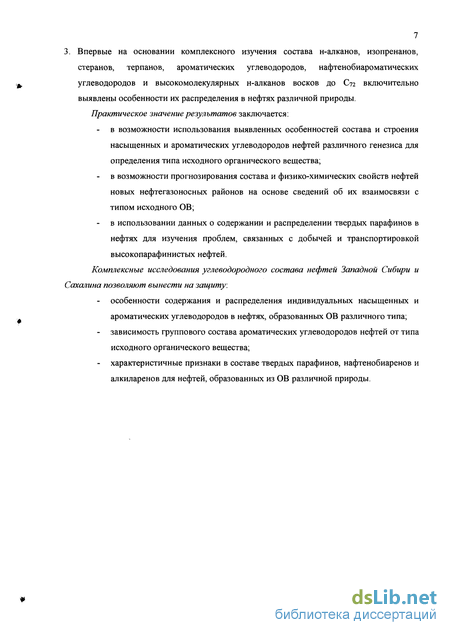 7

3. Впервые на основании комплексного изучения состава н-алканов, изопренанов, стеранов, терпанов, ароматических углеводородов, нафтенобиароматических углеводородов и высокомолекулярных н-алканов восков до $C_{72}$ включительно выявлены особенности их распределения в нефтях различной природы.

Практическое значение результатов заключается:

- в возможности использования выявленных особенностей состава и строения насыщенных и ароматических углеводородов нефтей различного генезиса для определения типа исходного органического вещества;
- в возможности прогнозирования состава и физико-химических свойств нефтей новых нефтегазоносных районов на основе сведений об их взаимосвязи с типом исходного ОВ;
- в использовании данных о содержании и распределении твердых парафинов в нефтях для изучения проблем, связанных с добычей и транспортировкой высокопарафинистых нефтей.

Комплексные исследования углеводородного состава нефтей Западной Сибири и Сахалина позволяют вынести на защиту:

- особенности содержания и распределения индивидуальных насыщенных и ароматических углеводородов в нефтях, образованных ОВ различного типа;
- зависимость группового состава ароматических углеводородов нефтей от типа исходного органического вещества;
- характеристичные признаки в составе твердых парафинов, нафтенобиаренов и алкиларенов для нефтей, образованных из ОВ различной природы.

dsLib.net
библиотека диссертаций